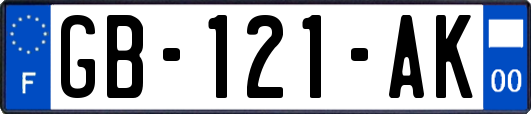 F

GB-121-AK

00